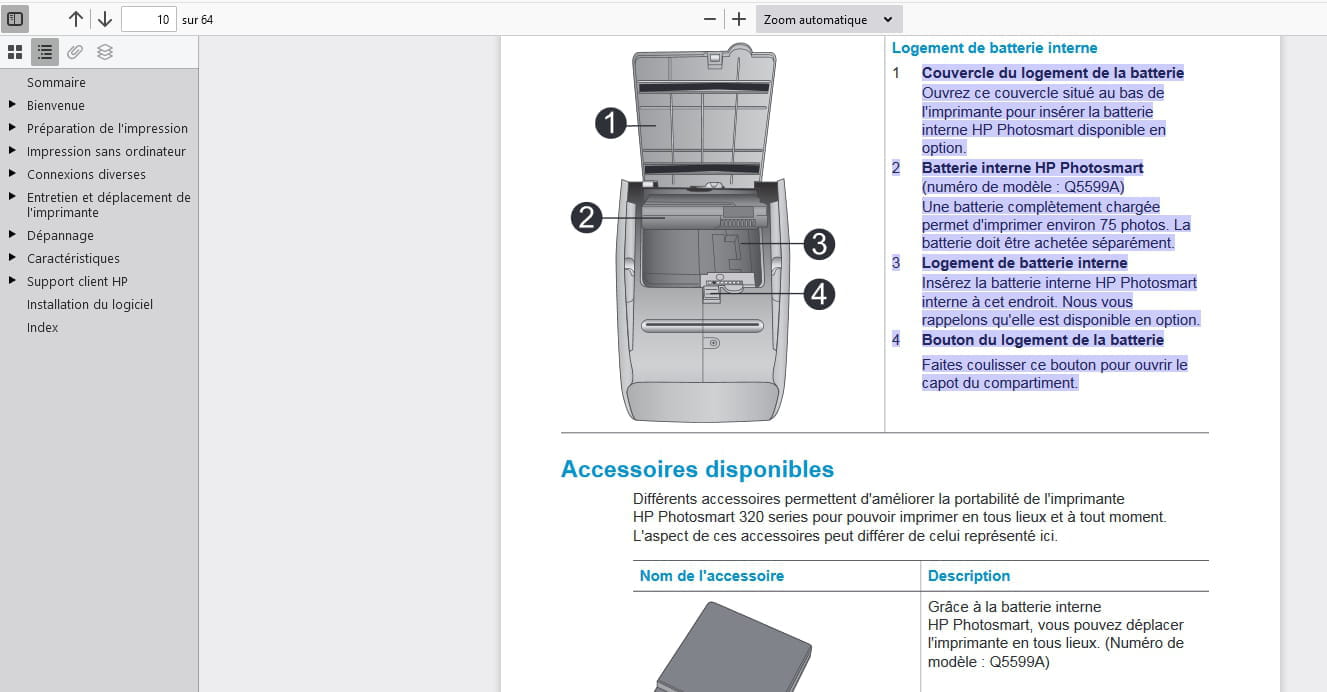 10 sur 64

Zoom automatique

Sommaire
Bienvenue
Préparation de l'impression
Impression sans ordinateur
Connexions diverses
Entretien et déplacement de l'imprimante
Dépannage
Caractéristiques
Support client HP
Installation du logiciel
Index

1
2
3
4

Logement de batterie interne

1 Couvercle du logement de la batterie
Ouvrez ce couvercle situé au bas de l'imprimante pour insérer la batterie interne HP Photosmart disponible en option.

2 Batterie interne HP Photosmart (numéro de modèle : Q5599A)
Une batterie complètement chargée permet d'imprimer environ 75 photos. La batterie doit être achetée séparément.

3 Logement de batterie interne
Insérez la batterie interne HP Photosmart interne à cet endroit. Nous vous rappelons qu'elle est disponible en option.

4 Bouton du logement de la batterie
Faites coulisser ce bouton pour ouvrir le capot du compartiment.

Accessoires disponibles

Différents accessoires permettent d'améliorer la portabilité de l'imprimante HP Photosmart 320 series pour pouvoir imprimer en tous lieux et à tout moment. L'aspect de ces accessoires peut différer de celui représenté ici.

| Nom de l'accessoire | Description |
|---|---|
| | Grâce à la batterie interne HP Photosmart, vous pouvez déplacer l'imprimante en tous lieux. (Numéro de modèle : Q5599A) |